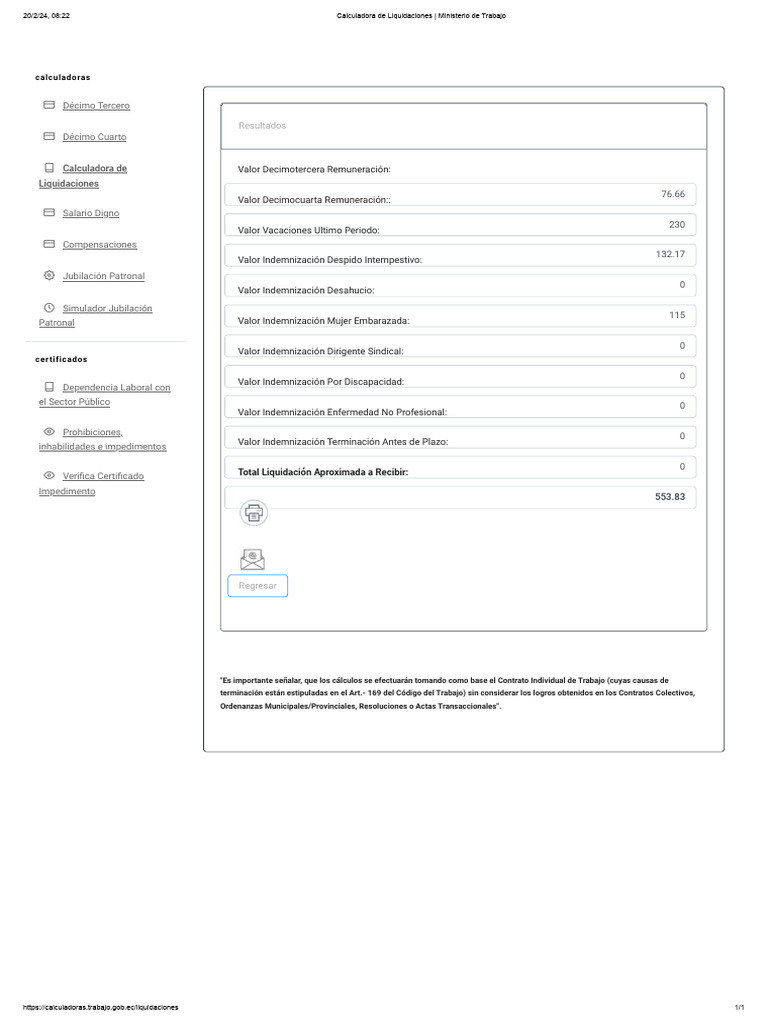 20/2/24, 08:22

Calculadora de Liquidaciones | Ministerio de Trabajo

calculadoras

Décimo Tercero

Décimo Cuarto

Calculadora de Liquidaciones

Salario Digno

Compensaciones

Jubilación Patronal

Simulador Jubilación Patronal

certificados

Dependencia Laboral con el Sector Público

Prohibiciones, inhabilidades e impedimentos

Verifica Certificado Impedimento

Resultados

Valor Decimotercera Remuneración:

76.66

Valor Decimocuarta Remuneración::

230

Valor Vacaciones Ultimo Periodo:

132.17

Valor Indemnización Despido Intempestivo:

0

Valor Indemnización Desahucio:

115

Valor Indemnización Mujer Embarazada:

0

Valor Indemnización Dirigente Sindical:

0

Valor Indemnización Por Discapacidad:

0

Valor Indemnización Enfermedad No Profesional:

0

Valor Indemnización Terminación Antes de Plazo:

0

Total Liquidación Aproximada a Recibir:

553.83

Regresar

"Es importante señalar, que los cálculos se efectuarán tomando como base el Contrato Individual de Trabajo (cuyas causas de terminación están estipuladas en el Art.- 169 del Código del Trabajo) sin considerar los logros obtenidos en los Contratos Colectivos, Ordenanzas Municipales/Provinciales, Resoluciones o Actas Transaccionales".

https://calculadoras.trabajo.gob.ec/liquidaciones

1/1